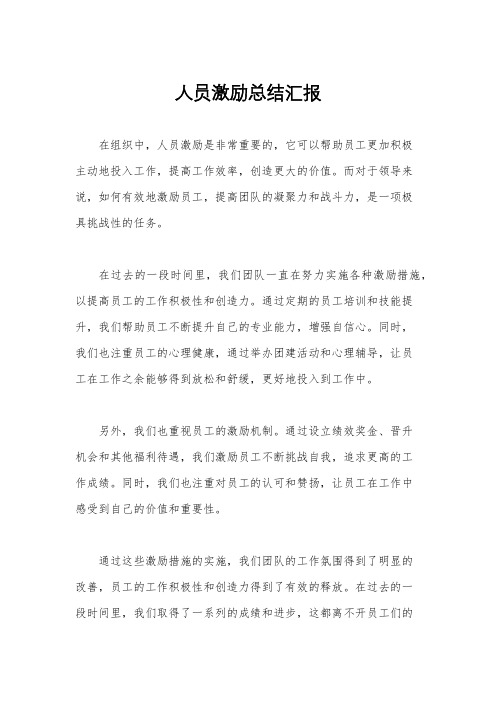 人员激励总结汇报

在组织中，人员激励是非常重要的，它可以帮助员工更加积极主动地投入工作，提高工作效率，创造更大的价值。而对于领导来说，如何有效地激励员工，提高团队的凝聚力和战斗力，是一项极具挑战性的任务。

在过去的一段时间里，我们团队一直在努力实施各种激励措施，以提高员工的工作积极性和创造力。通过定期的员工培训和技能提升，我们帮助员工不断提升自己的专业能力，增强自信心。同时，我们也注重员工的心理健康，通过举办团建活动和心理辅导，让员工在工作之余能够得到放松和舒缓，更好地投入到工作中。

另外，我们也重视员工的激励机制。通过设立绩效奖金、晋升机会和其他福利待遇，我们激励员工不断挑战自我，追求更高的工作成绩。同时，我们也注重对员工的认可和赞扬，让员工在工作中感受到自己的价值和重要性。

通过这些激励措施的实施，我们团队的工作氛围得到了明显的改善，员工的工作积极性和创造力得到了有效的释放。在过去的一段时间里，我们取得了一系列的成绩和进步，这都离不开员工们的